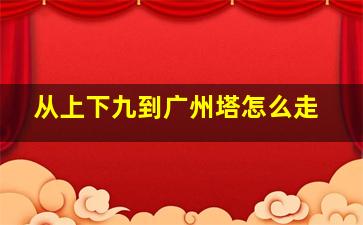 从上下九到广州塔怎么走